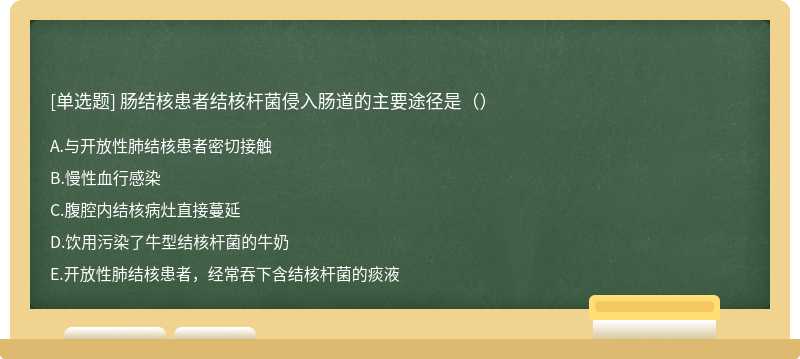 [单选题] 肠结核患者结核杆菌侵入肠道的主要途径是（）

A.与开放性肺结核患者密切接触

B.慢性血行感染

C.腹腔内结核病灶直接蔓延

D.饮用污染了牛型结核杆菌的牛奶

E.开放性肺结核患者，经常吞下含结核杆菌的痰液